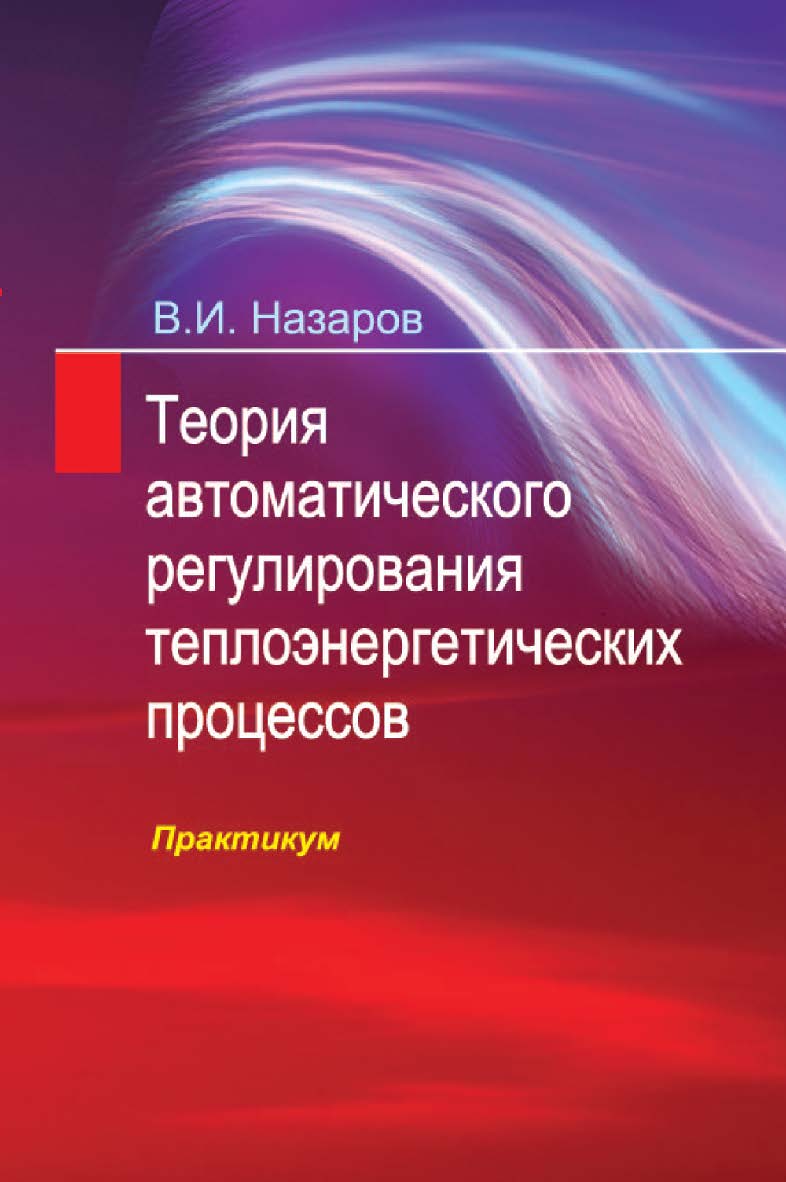 В.И. Назаров

Теория автоматического регулирования теплоэнергетических процессов

Практикум